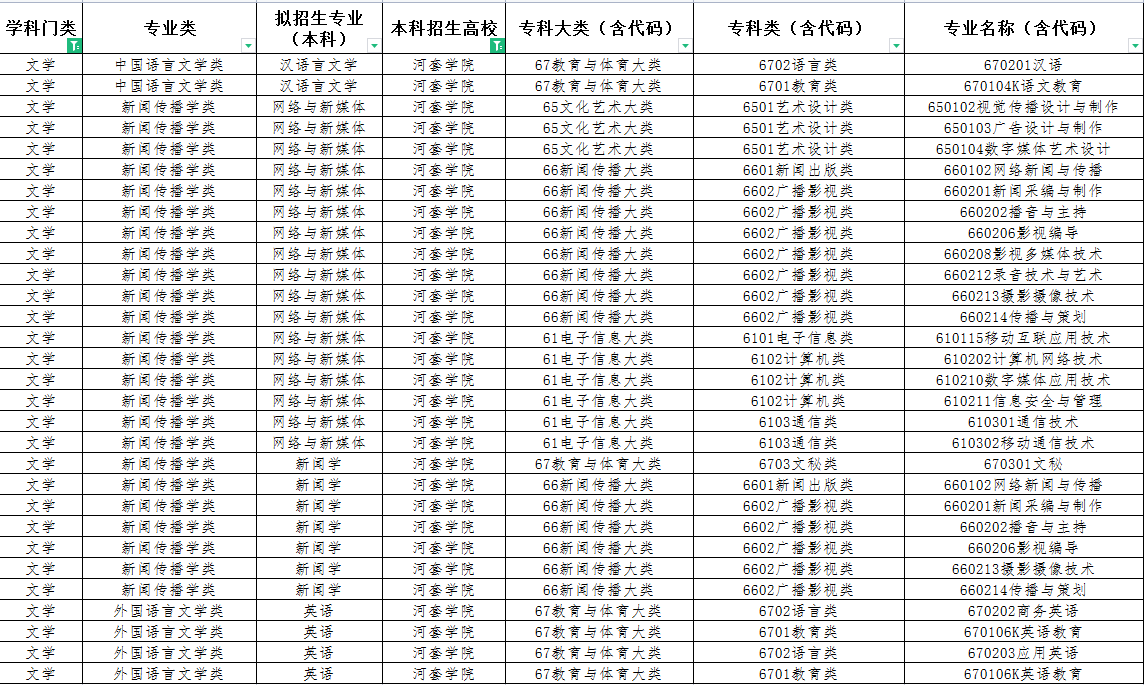 | 学科门类 | 专业类 | 拟招生专业（本科） | 本科招生高校 | 专科大类（含代码） | 专科类（含代码） | 专业名称（含代码） |
|---|---|---|---|---|---|---|
| 文学 | 中国语言文学类 | 汉语言文学 | 河套学院 | 67教育与体育大类 | 6702语言类 | 670201汉语 |
| 文学 | 中国语言文学类 | 汉语言文学 | 河套学院 | 67教育与体育大类 | 6701教育类 | 670104K语文教育 |
| 文学 | 新闻传播学类 | 网络与新媒体 | 河套学院 | 65文化艺术大类 | 6501艺术设计类 | 650102视觉传播设计与制作 |
| 文学 | 新闻传播学类 | 网络与新媒体 | 河套学院 | 65文化艺术大类 | 6501艺术设计类 | 650103广告设计与制作 |
| 文学 | 新闻传播学类 | 网络与新媒体 | 河套学院 | 65文化艺术大类 | 6501艺术设计类 | 650104数字媒体艺术设计 |
| 文学 | 新闻传播学类 | 网络与新媒体 | 河套学院 | 66新闻传播大类 | 6601新闻出版类 | 660102网络新闻与传播 |
| 文学 | 新闻传播学类 | 网络与新媒体 | 河套学院 | 66新闻传播大类 | 6602广播影视类 | 660201新闻采编与制作 |
| 文学 | 新闻传播学类 | 网络与新媒体 | 河套学院 | 66新闻传播大类 | 6602广播影视类 | 660202播音与主持 |
| 文学 | 新闻传播学类 | 网络与新媒体 | 河套学院 | 66新闻传播大类 | 6602广播影视类 | 660206影视编导 |
| 文学 | 新闻传播学类 | 网络与新媒体 | 河套学院 | 66新闻传播大类 | 6602广播影视类 | 660208影视多媒体技术 |
| 文学 | 新闻传播学类 | 网络与新媒体 | 河套学院 | 66新闻传播大类 | 6602广播影视类 | 660212录音技术与艺术 |
| 文学 | 新闻传播学类 | 网络与新媒体 | 河套学院 | 66新闻传播大类 | 6602广播影视类 | 660213摄影摄像技术 |
| 文学 | 新闻传播学类 | 网络与新媒体 | 河套学院 | 66新闻传播大类 | 6602广播影视类 | 660214传播与策划 |
| 文学 | 新闻传播学类 | 网络与新媒体 | 河套学院 | 61电子信息大类 | 6101电子信息类 | 610115移动互联应用技术 |
| 文学 | 新闻传播学类 | 网络与新媒体 | 河套学院 | 61电子信息大类 | 6102计算机类 | 610202计算机网络技术 |
| 文学 | 新闻传播学类 | 网络与新媒体 | 河套学院 | 61电子信息大类 | 6102计算机类 | 610210数字媒体应用技术 |
| 文学 | 新闻传播学类 | 网络与新媒体 | 河套学院 | 61电子信息大类 | 6102计算机类 | 610211信息安全与管理 |
| 文学 | 新闻传播学类 | 网络与新媒体 | 河套学院 | 61电子信息大类 | 6103通信类 | 610301通信技术 |
| 文学 | 新闻传播学类 | 网络与新媒体 | 河套学院 | 61电子信息大类 | 6103通信类 | 610302移动通信技术 |
| 文学 | 新闻传播学类 | 新闻学 | 河套学院 | 67教育与体育大类 | 6703文秘类 | 670301文秘 |
| 文学 | 新闻传播学类 | 新闻学 | 河套学院 | 66新闻传播大类 | 6601新闻出版类 | 660102网络新闻与传播 |
| 文学 | 新闻传播学类 | 新闻学 | 河套学院 | 66新闻传播大类 | 6602广播影视类 | 660201新闻采编与制作 |
| 文学 | 新闻传播学类 | 新闻学 | 河套学院 | 66新闻传播大类 | 6602广播影视类 | 660202播音与主持 |
| 文学 | 新闻传播学类 | 新闻学 | 河套学院 | 66新闻传播大类 | 6602广播影视类 | 660206影视编导 |
| 文学 | 新闻传播学类 | 新闻学 | 河套学院 | 66新闻传播大类 | 6602广播影视类 | 660213摄影摄像技术 |
| 文学 | 新闻传播学类 | 新闻学 | 河套学院 | 66新闻传播大类 | 6602广播影视类 | 660214传播与策划 |
| 文学 | 外国语言文学类 | 英语 | 河套学院 | 67教育与体育大类 | 6702语言类 | 670202商务英语 |
| 文学 | 外国语言文学类 | 英语 | 河套学院 | 67教育与体育大类 | 6701教育类 | 670106K英语教育 |
| 文学 | 外国语言文学类 | 英语 | 河套学院 | 67教育与体育大类 | 6702语言类 | 670203应用英语 |
| 文学 | 外国语言文学类 | 英语 | 河套学院 | 67教育与体育大类 | 6701教育类 | 670106K英语教育 |